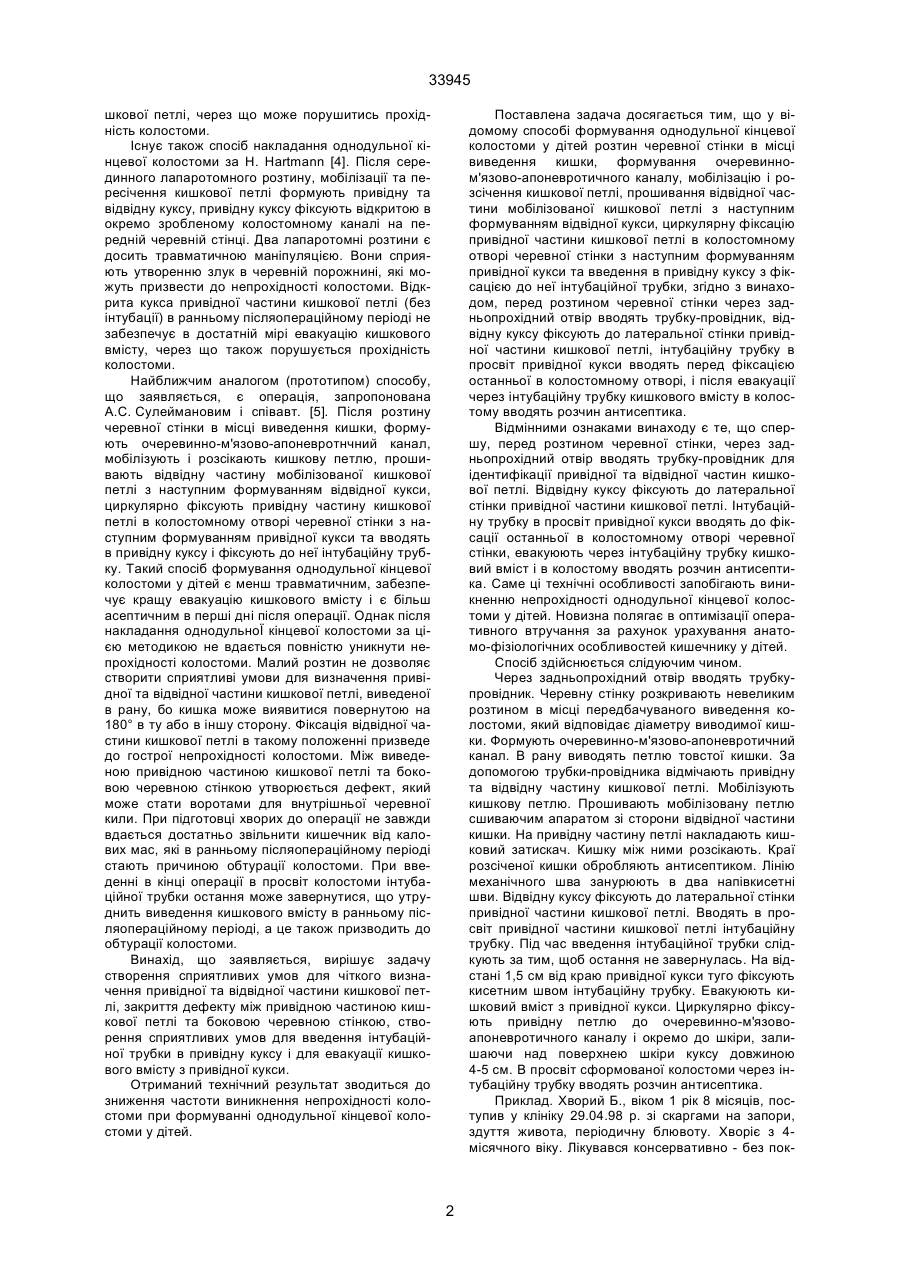 33945

шкової петлі, через що може порушитись прохідність колостоми.

Існує також спосіб накладання однодульної кінцевої колостоми за H. Hartmann [4]. Після серединного лапаротомного розтину, мобілізації та пересічення кишкової петлі формують привідну та відвідну куксу, привідну куксу фіксують відкритою в окремо зробленому колостомному каналі на передній черевній стінці. Два лапаротомні розтини є досить травматичною маніпуляцією. Вони сприяють утворенню злук в черевній порожнині, які можуть призвести до непрохідності колостоми. Відкрита кукса привідної частини кишкової петлі (без інтубації) в ранньому післяопераційному періоді не забезпечує в достатній мірі евакуацію кишкового вмісту, через що також порушується прохідність колостоми.

Найближчим аналогом (прототипом) способу, що заявляється, є операція, запропонована А.С. Сулеймановим і співавт. [5]. Після розтину черевної стінки в місці виведення кишки, формують очеревинно-м'язово-апоневротнчний канал, мобілізують і розсікають кишкову петлю, прошивають відвідну частину мобілізованої кишкової петлі з наступним формуванням відвідної кукси, циркулярно фіксують привідну частину кишкової петлі в колостомному отворі черевної стінки з наступним формуванням привідної кукси та вводять в привідну куксу і фіксують до неї інтубаційну трубку. Такий спосіб формування однодульної кінцевої колостоми у дітей є менш травматичним, забезпечує кращу евакуацію кишкового вмісту і є більш асептичним в перші дні після операції. Однак після накладання однодульної кінцевої колостоми за цією методикою не вдається повністю уникнути непрохідності колостоми. Малий розтин не дозволяє створити сприятливі умови для визначення привідної та відвідної частини кишкової петлі, виведеної в рану, бо кишка може виявитися повернутою на 180° в ту або в іншу сторону. Фіксація відвідної частини кишкової петлі в такому положенні призведе до гострої непрохідності колостоми. Між виведеною привідною частиною кишкової петлі та боковою черевною стінкою утворюється дефект, який може стати воротами для внутрішньої черевної кили. При підготовці хворих до операції не завжди вдається достатньо звільнити кишечник від калових мас, які в ранньому післяопераційному періоді стають причиною обтурації колостоми. При введенні в кінці операції в просвіт колостоми інтубаційної трубки остання може завернутися, що утруднить виведення кишкового вмісту в ранньому післяопераційному періоді, а це також призводить до обтурації колостоми.

Винахід, що заявляється, вирішує задачу створення сприятливих умов для чіткого визначення привідної та відвідної частини кишкової петлі, закриття дефекту між привідною частиною кишкової петлі та боковою черевною стінкою, створення сприятливих умов для введення інтубаційної трубки в привідну куксу і для евакуації кишкового вмісту з привідної кукси.

Отриманий технічний результат зводиться до зниження частоти виникнення непрохідності колостоми при формуванні однодульної кінцевої колостоми у дітей.

Поставлена задача досягається тим, що у відомому способі формування однодульної кінцевої колостоми у дітей розтин черевної стінки в місці виведення кишки, формування очеревинно-м'язово-апоневротичного каналу, мобілізацію і розсічення кишкової петлі, прошивання відвідної частини мобілізованої кишкової петлі з наступним формуванням відвідної кукси, циркулярну фіксацію привідної частини кишкової петлі в колостомному отворі черевної стінки з наступним формуванням привідної кукси та введення в привідну куксу з фіксацією до неї інтубаційної трубки, згідно з винаходом, перед розтином черевної стінки через задньопрохідний отвір вводять трубку-провідник, відвідну куксу фіксують до латеральної стінки привідної частини кишкової петлі, інтубаційну трубку в просвіт привідної кукси вводять перед фіксацією останньої в колостомному отворі, і після евакуації через інтубаційну трубку кишкового вмісту в колостому вводять розчин антисептика.

Відмінними ознаками винаходу є те, що спершу, перед розтином черевної стінки, через задньопрохідний отвір вводять трубку-провідник для ідентифікації привідної та відвідної частин кишкової петлі. Відвідну куксу фіксують до латеральної стінки привідної частини кишкової петлі. Інтубаційну трубку в просвіт привідної кукси вводять до фіксації останньої в колостомному отворі черевної стінки, евакуюють через інтубаційну трубку кишковий вміст і в колостому вводять розчин антисептика. Саме ці технічні особливості запобігають виникненню непрохідності однодульної кінцевої колостоми у дітей. Новизна полягає в оптимізації оперативного втручання за рахунок урахування анатомо-фізіологічних особливостей кишечнику у дітей.

Спосіб здійснюється слідуючим чином.

Через задньопрохідний отвір вводять трубку-провідник. Черевну стінку розкривають невеликим розтином в місці передбачуваного виведення колостоми, який відповідає діаметру виводимої кишки. Формують очеревинно-м'язово-апоневротичний канал. В рану виводять петлю товстої кишки. За допомогою трубки-провідника відмічають привідну та відвідну частину кишкової петлі. Мобілізують кишкову петлю. Прошивають мобілізовану петлю сшиваючим апаратом зі сторони відвідної частини кишки. На привідну частину петлі накладають кишковий затискач. Кишку між ними розсікають. Краї розсіченої кишки обробляють антисептиком. Лінію механічного шва занурюють в два напівкисетні шви. Відвідну куксу фіксують до латеральної стінки привідної частини кишкової петлі. Вводять в просвіт привідної частини кишкової петлі інтубаційну трубку. Під час введення інтубаційної трубки слідкують за тим, щоб остання не завернулась. На відстані 1,5 см від краю привідної кукси туго фіксують кисетним швом інтубаційну трубку. Евакуюють кишковий вміст з привідної кукси. Циркулярно фіксують привідну петлю до очеревинно-м'язово-апоневротичного каналу і окремо до шкіри, залишаючи над поверхнею шкіри куксу довжиною 4-5 см. В просвіт сформованої колостоми через інтубаційну трубку вводять розчин антисептика.

Приклад. Хворий Б., віком 1 рік 8 місяців, поступив у клініку 29.04.98 р. зі скаргами на запори, здуття живота, періодичну блювоту. Хворіє з 4-місячного віку. Лікувався консервативно - без пок-

2